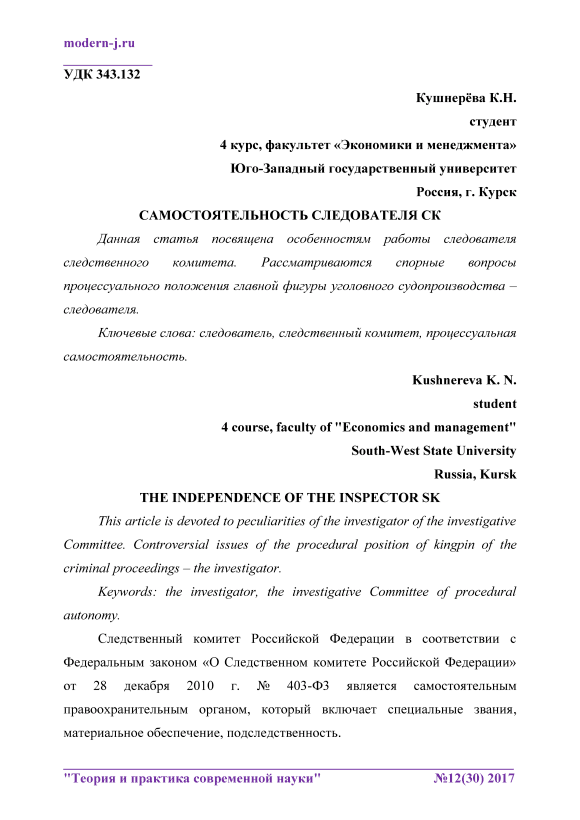 modern-j.ru

УДК 343.132

Кушнерёва К.Н.
студент
4 курс, факультет «Экономики и менеджмента»
Юго-Западный государственный университет
Россия, г. Курск

САМОСТОЯТЕЛЬНОСТЬ СЛЕДОВАТЕЛЯ СК

Данная статья посвящена особенностям работы следователя следственного комитета. Рассматриваются спорные вопросы процессуального положения главной фигуры уголовного судопроизводства – следователя.

Ключевые слова: следователь, следственный комитет, процессуальная самостоятельность.

Kushnereva K. N.
student
4 course, faculty of "Economics and management"
South-West State University
Russia, Kursk

THE INDEPENDENCE OF THE INSPECTOR SK

This article is devoted to peculiarities of the investigator of the investigative Committee. Controversial issues of the procedural position of kingpin of the criminal proceedings – the investigator.

Keywords: the investigator, the investigative Committee of procedural autonomy.

Следственный комитет Российской Федерации в соответствии с Федеральным законом «О Следственном комитете Российской Федерации» от 28 декабря 2010 г. № 403-ФЗ является самостоятельным правоохранительным органом, который включает специальные звания, материальное обеспечение, подследственность.

"Теория и практика современной науки" №12(30) 2017